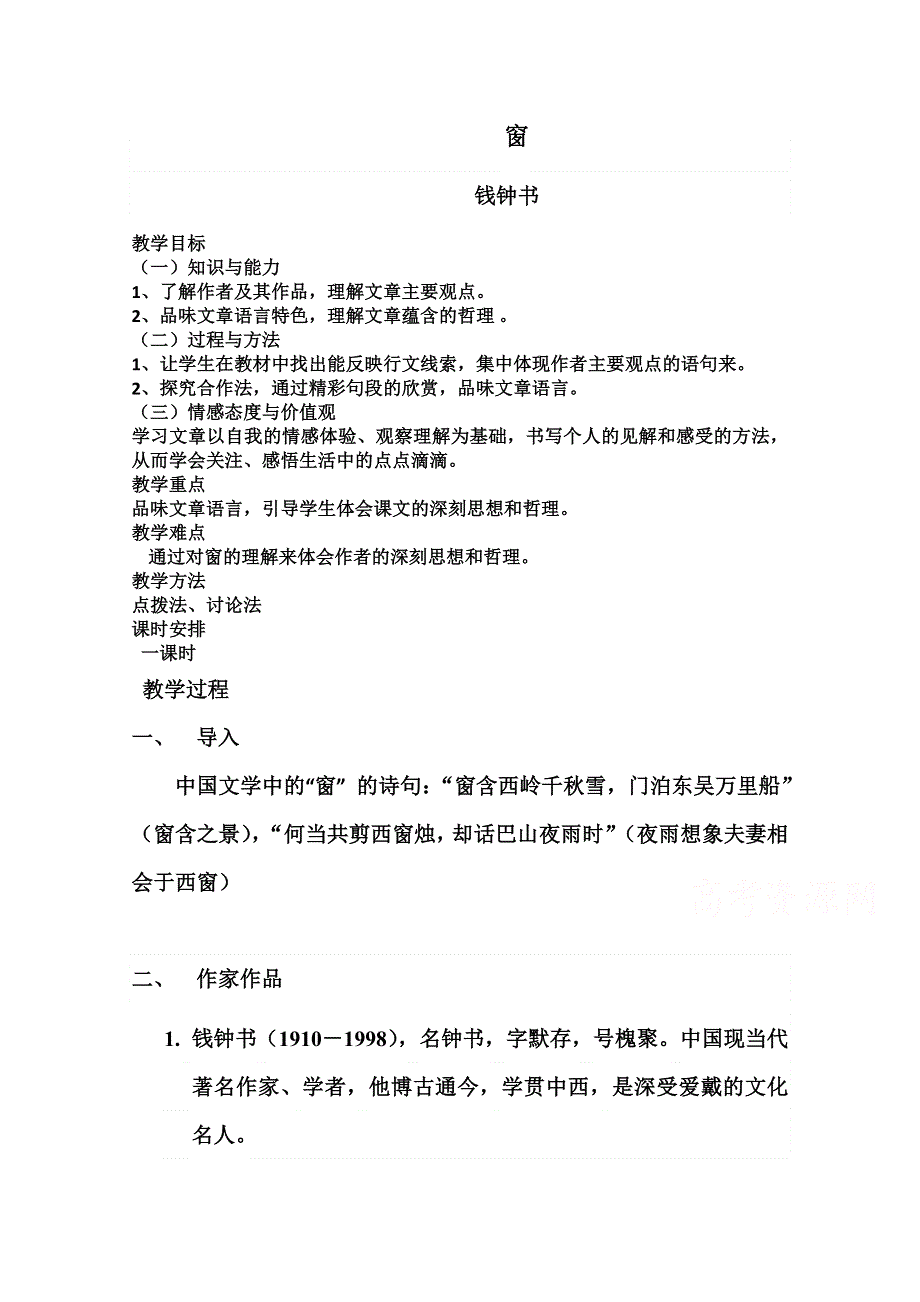 窗

钱钟书

教学目标
（一）知识与能力
1、了解作者及其作品，理解文章主要观点。
2、品味文章语言特色，理解文章蕴含的哲理 。
（二）过程与方法
1、让学生在教材中找出能反映行文线索，集中体现作者主要观点的语句来。
2、探究合作法，通过精彩句段的欣赏，品味文章语言。
（三）情感态度与价值观
学习文章以自我的情感体验、观察理解为基础，书写个人的见解和感受的方法，从而学会关注、感悟生活中的点点滴滴。
教学重点
品味文章语言，引导学生体会课文的深刻思想和哲理。
教学难点
通过对窗的理解来体会作者的深刻思想和哲理。
教学方法
点拨法、讨论法
课时安排
一课时
教学过程
一、 导入
中国文学中的“窗” 的诗句：“窗含西岭千秋雪，门泊东吴万里船”（窗含之景），“何当共剪西窗烛，却话巴山夜雨时”（夜雨想象夫妻相会于西窗）

高考资源网

二、 作家作品
1. 钱钟书（1910－1998），名钟书，字默存，号槐聚。中国现当代著名作家、学者，他博古通今，学贯中西，是深受爱戴的文化名人。